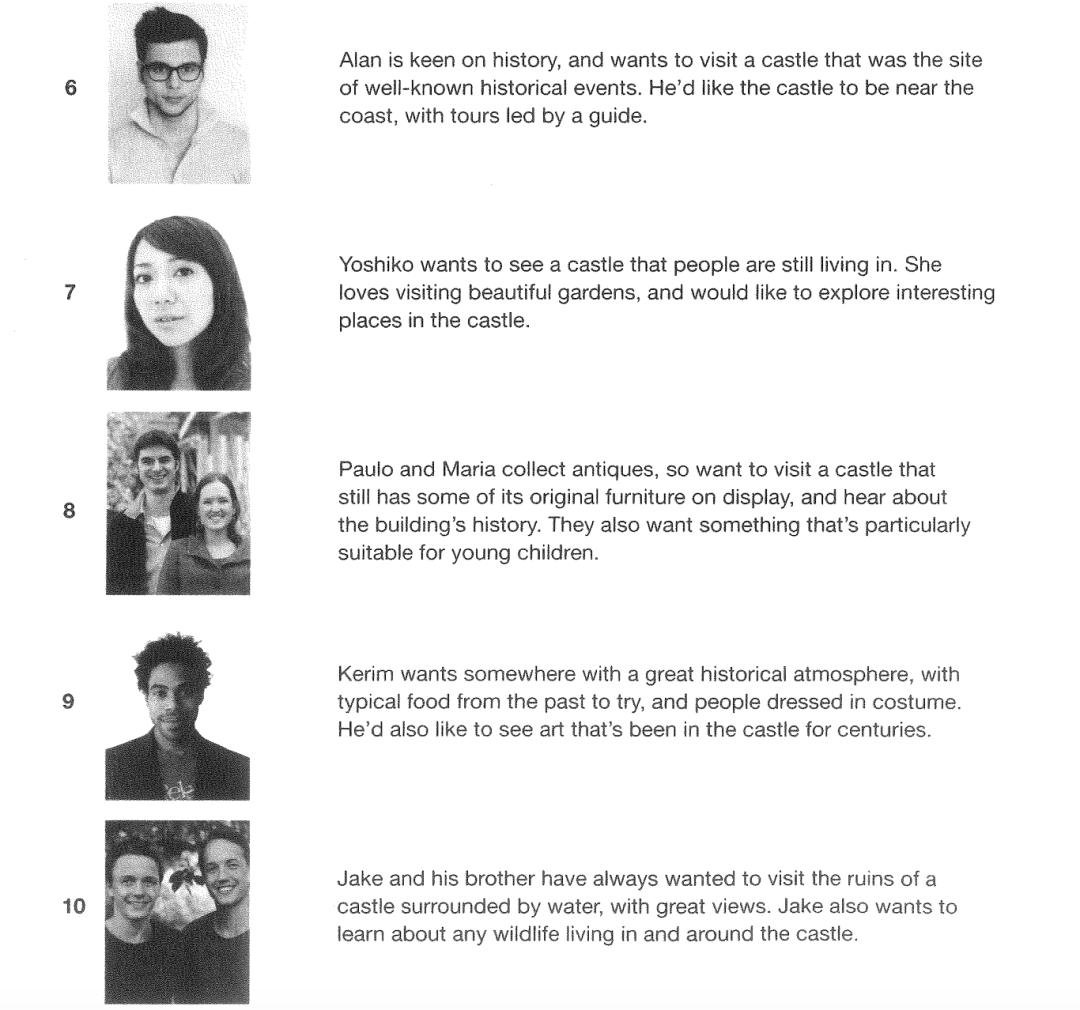 6

Alan is keen on history, and wants to visit a castle that was the site of well-known historical events. He'd like the castle to be near the coast, with tours led by a guide.

7

Yoshiko wants to see a castle that people are still living in. She loves visiting beautiful gardens, and would like to explore interesting places in the castle.

8

Paulo and Maria collect antiques, so want to visit a castle that still has some of its original furniture on display, and hear about the building's history. They also want something that's particularly suitable for young children.

9

Kerim wants somewhere with a great historical atmosphere, with typical food from the past to try, and people dressed in costume. He'd also like to see art that's been in the castle for centuries.

10

Jake and his brother have always wanted to visit the ruins of a castle surrounded by water, with great views. Jake also wants to learn about any wildlife living in and around the castle.